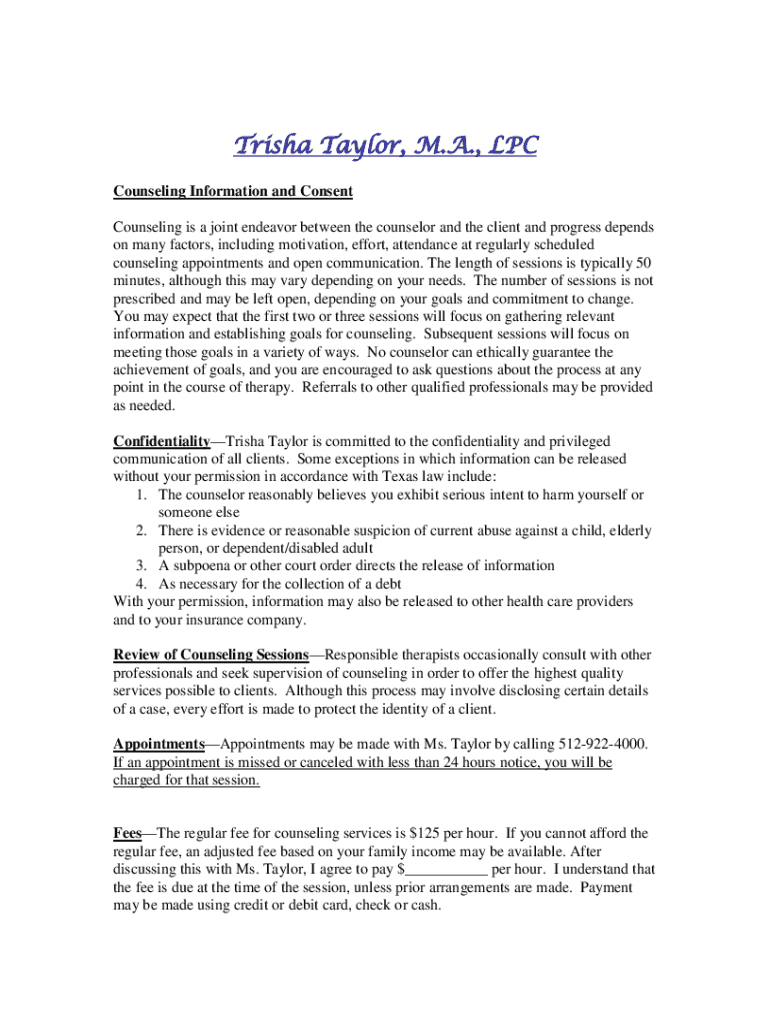 Trisha Taylor, M.A., LPC

Counseling Information and Consent

Counseling is a joint endeavor between the counselor and the client and progress depends on many factors, including motivation, effort, attendance at regularly scheduled counseling appointments and open communication. The length of sessions is typically 50 minutes, although this may vary depending on your needs. The number of sessions is not prescribed and may be left open, depending on your goals and commitment to change. You may expect that the first two or three sessions will focus on gathering relevant information and establishing goals for counseling. Subsequent sessions will focus on meeting those goals in a variety of ways. No counselor can ethically guarantee the achievement of goals, and you are encouraged to ask questions about the process at any point in the course of therapy. Referrals to other qualified professionals may be provided as needed.

Confidentiality—Trisha Taylor is committed to the confidentiality and privileged communication of all clients. Some exceptions in which information can be released without your permission in accordance with Texas law include:
1. The counselor reasonably believes you exhibit serious intent to harm yourself or someone else
2. There is evidence or reasonable suspicion of current abuse against a child, elderly person, or dependent/disabled adult
3. A subpoena or other court order directs the release of information
4. As necessary for the collection of a debt
With your permission, information may also be released to other health care providers and to your insurance company.

Review of Counseling Sessions—Responsible therapists occasionally consult with other professionals and seek supervision of counseling in order to offer the highest quality services possible to clients. Although this process may involve disclosing certain details of a case, every effort is made to protect the identity of a client.

Appointments—Appointments may be made with Ms. Taylor by calling 512-922-4000. If an appointment is missed or canceled with less than 24 hours notice, you will be charged for that session.

Fees—The regular fee for counseling services is $125 per hour. If you cannot afford the regular fee, an adjusted fee based on your family income may be available. After discussing this with Ms. Taylor, I agree to pay $___________ per hour. I understand that the fee is due at the time of the session, unless prior arrangements are made. Payment may be made using credit or debit card, check or cash.